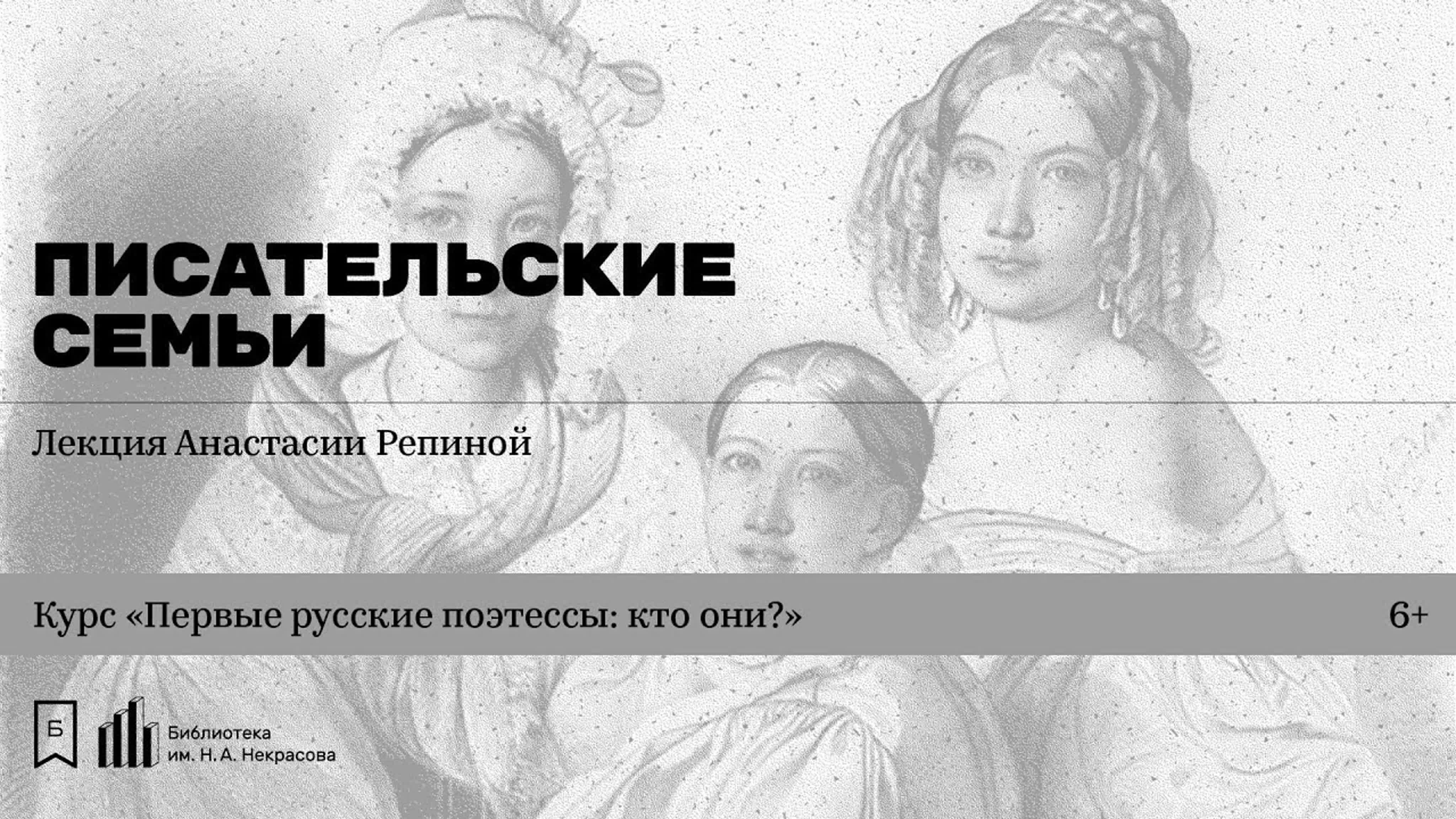 ПИСАТЕЛЬСКИЕ СЕМЬИ

Лекция Анастасии Репиной

Курс «Первые русские поэтессы: кто они?»

6+

Б

Библиотека им. Н. А. Некрасова